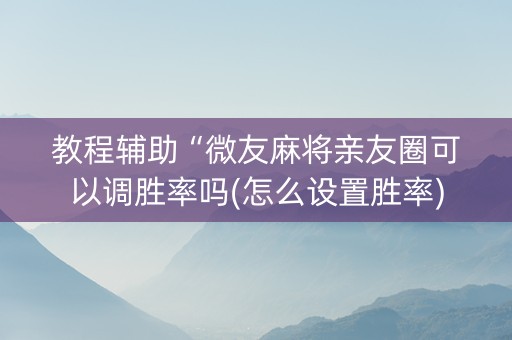 教程辅助“微友麻将亲友圈可以调胜率吗(怎么设置胜率)